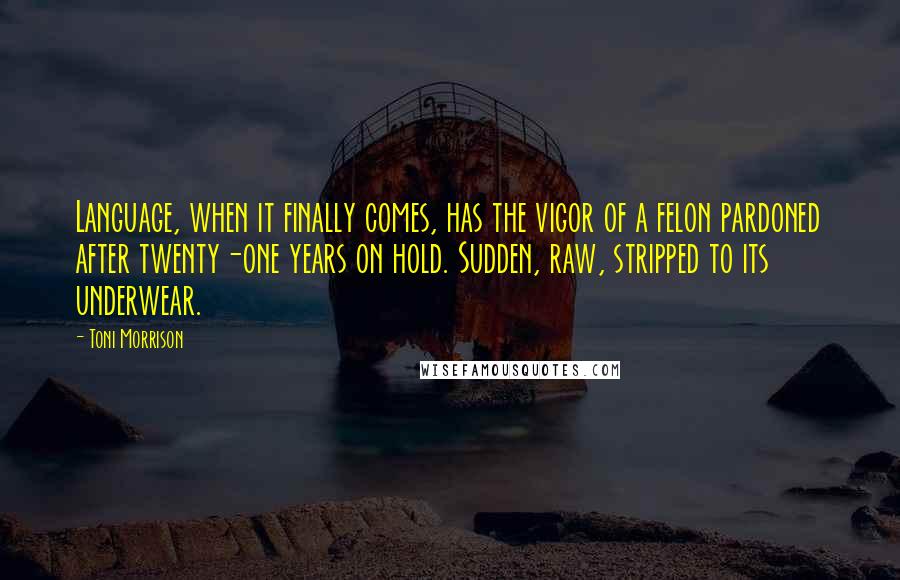 Language, when it finally comes, has the vigor of a felon pardoned after twenty-one years on hold. Sudden, raw, stripped to its underwear.

- Toni Morrison

WISEFAMOUSQUOTES.COM